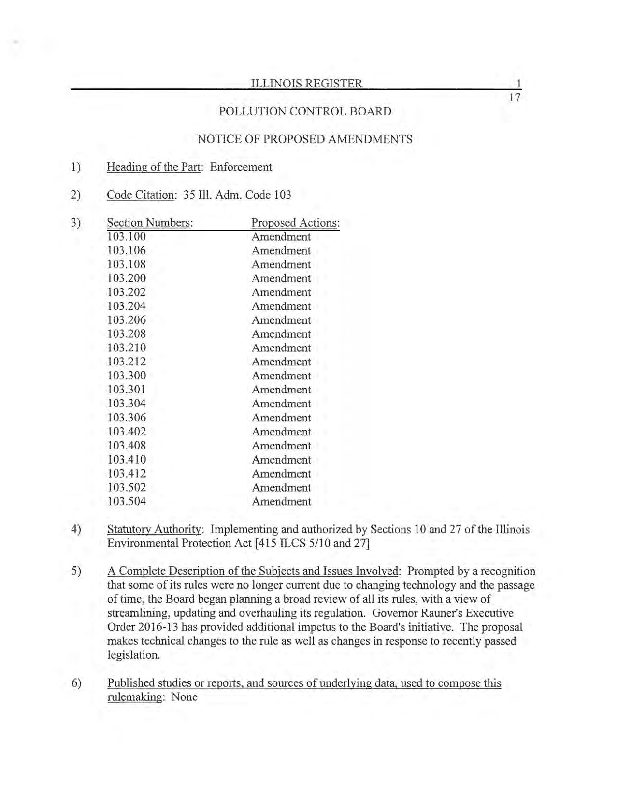 ILLINOIS REGISTER 1

17

POLLUTION CONTROL BOARD

NOTICE OF PROPOSED AMENDMENTS

1) Heading of the Part: Enforcement

2) Code Citation: 35 Ill. Adm. Code 103

3)
| Section Numbers: | Proposed Actions: |
|---|---|
| 103.100 | Amendment |
| 103.106 | Amendment |
| 103.108 | Amendment |
| 103.200 | Amendment |
| 103.202 | Amendment |
| 103.204 | Amendment |
| 103.206 | Amendment |
| 103.208 | Amendment |
| 103.210 | Amendment |
| 103.212 | Amendment |
| 103.300 | Amendment |
| 103.301 | Amendment |
| 103.304 | Amendment |
| 103.306 | Amendment |
| 103.402 | Amendment |
| 103.408 | Amendment |
| 103.410 | Amendment |
| 103.412 | Amendment |
| 103.502 | Amendment |
| 103.504 | Amendment |

4) Statutory Authority: Implementing and authorized by Sections 10 and 27 of the Illinois Environmental Protection Act [415 ILCS 5/10 and 27]

5) A Complete Description of the Subjects and Issues Involved: Prompted by a recognition that some of its rules were no longer current due to changing technology and the passage of time, the Board began planning a broad review of all its rules, with a view of streamlining, updating and overhauling its regulation. Governor Rauner's Executive Order 2016-13 has provided additional impetus to the Board's initiative. The proposal makes technical changes to the rule as well as changes in response to recently passed legislation.

6) Published studies or reports, and sources of underlying data, used to compose this rulemaking: None